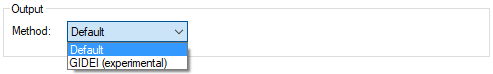 Output

Method: Default

Default
GIDEI (experimental)